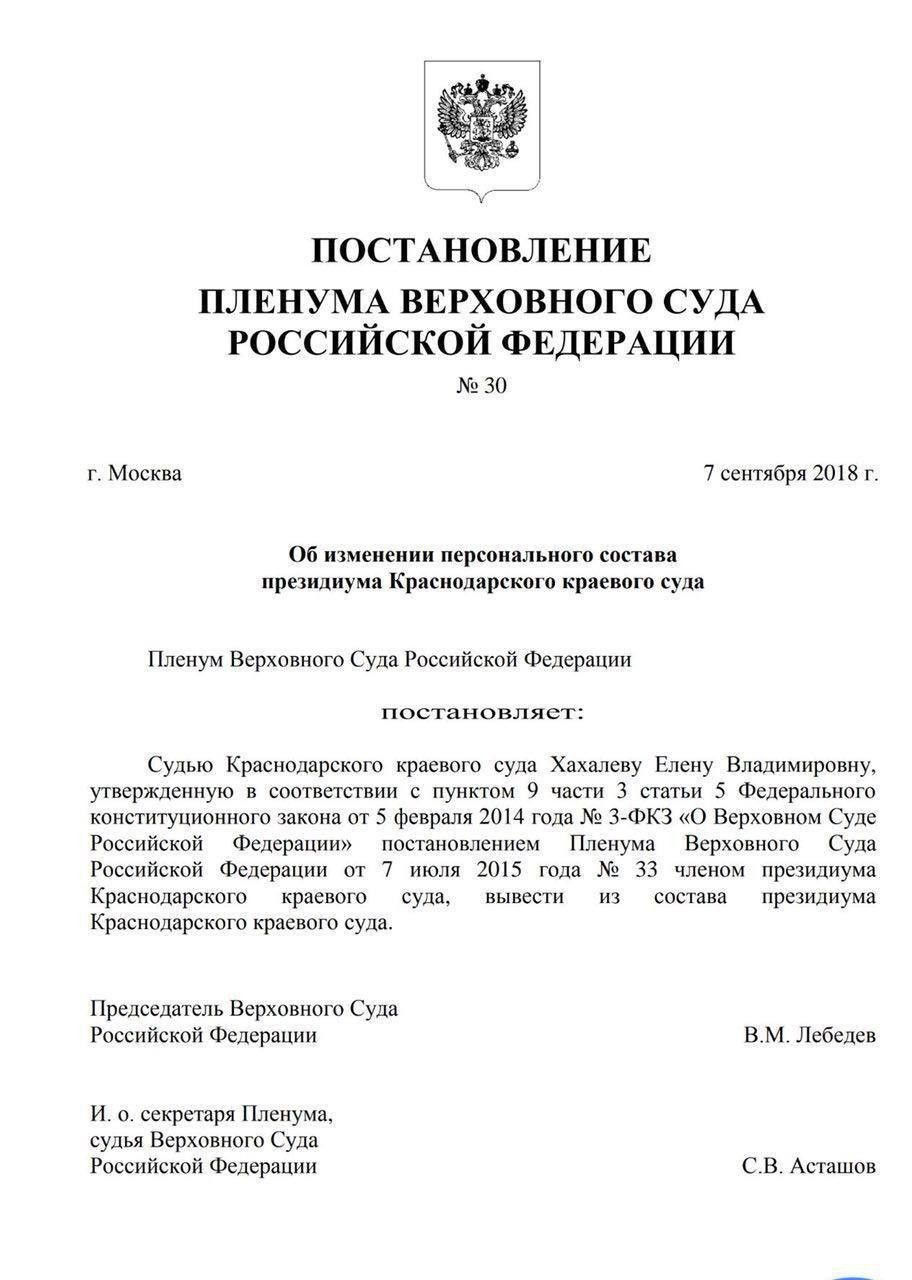 ПОСТАНОВЛЕНИЕ
ПЛЕНУМА ВЕРХОВНОГО СУДА РОССИЙСКОЙ ФЕДЕРАЦИИ
№ 30

г. Москва

7 сентября 2018 г.

Об изменении персонального состава президиума Краснодарского краевого суда

Пленум Верховного Суда Российской Федерации

постановляет:

Судью Краснодарского краевого суда Хахалеву Елену Владимировну, утвержденную в соответствии с пунктом 9 части 3 статьи 5 Федерального конституционного закона от 5 февраля 2014 года № 3-ФКЗ «О Верховном Суде Российской Федерации» постановлением Пленума Верховного Суда Российской Федерации от 7 июля 2015 года № 33 членом президиума Краснодарского краевого суда, вывести из состава президиума Краснодарского краевого суда.

Председатель Верховного Суда
Российской Федерации

В.М. Лебедев

И. о. секретаря Пленума,
судья Верховного Суда
Российской Федерации

С.В. Асташов